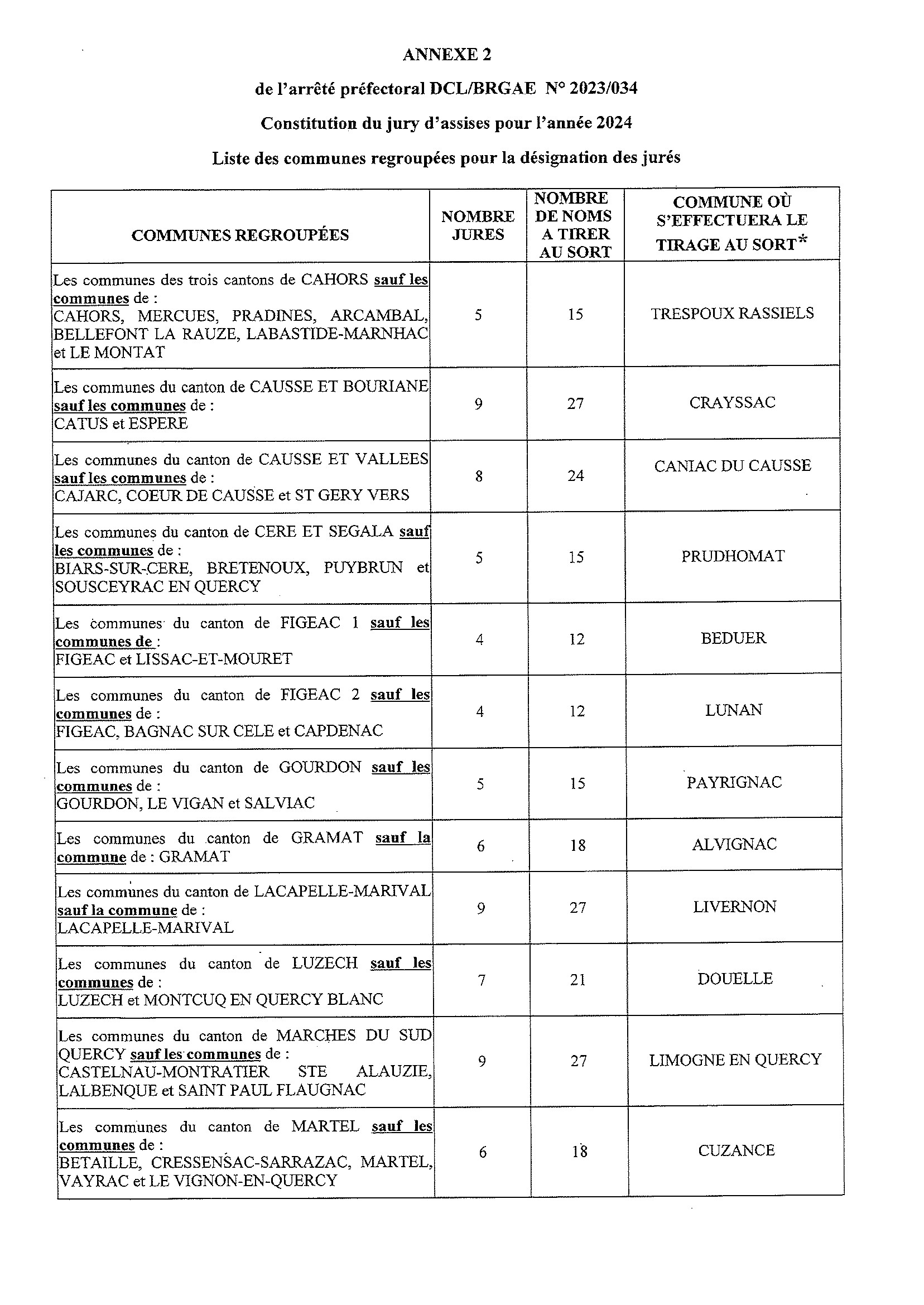 ANNEXE 2

de l'arrêté préfectoral DCL/BRGAE N° 2023/034

Constitution du jury d'assises pour l'année 2024

Liste des communes regroupées pour la désignation des jurés

| COMMUNES REGROUPÉES | NOMBRE JURES | NOMBRE DE NOMS A TIRER AU SORT | COMMUNE OÙ S'EFFECTUERA LE TIRAGE AU SORT* |
|---|---|---|---|
| Les communes des trois cantons de CAHORS sauf les communes de : CAHORS, MERCUES, PRADINES, ARCAMBAL, BELLEFONT LA RAUZE, LABASTIDE-MARNHAC et LE MONTAT | 5 | 15 | TRESPOUX RASSIELS |
| Les communes du canton de CAUSSE ET BOURIANE sauf les communes de : CATUS et ESPERE | 9 | 27 | CRAYSSAC |
| Les communes du canton de CAUSSE ET VALLEES sauf les communes de : CAJARC, COEUR DE CAUSSE et ST GERY VERS | 8 | 24 | CANIAC DU CAUSSE |
| Les communes du canton de CERE ET SEGALA sauf les communes de : BIARS-SUR-CERE, BRETENOUX, PUYBRUN et SOUSCEYRAC EN QUERCY | 5 | 15 | PRUDHOMAT |
| Les communes du canton de FIGEAC 1 sauf les communes de : FIGEAC et LISSAC-ET-MOURET | 4 | 12 | BEDUER |
| Les communes du canton de FIGEAC 2 sauf les communes de : FIGEAC, BAGNAC SUR CELE et CAPDENAC | 4 | 12 | LUNAN |
| Les communes du canton de GOURDON sauf les communes de : GOURDON, LE VIGAN et SALVIAC | 5 | 15 | PAYRIGNAC |
| Les communes du canton de GRAMAT sauf la commune de : GRAMAT | 6 | 18 | ALVIGNAC |
| Les communes du canton de LACAPELLE-MARIVAL sauf la commune de : LACAPELLE-MARIVAL | 9 | 27 | LIVERNON |
| Les communes du canton de LUZECH sauf les communes de : LUZECH et MONTCUQ EN QUERCY BLANC | 7 | 21 | DOUELLE |
| Les communes du canton de MARCHES DU SUD QUERCY sauf les communes de : CASTELNAU-MONTRATIER STE ALAUZIE, LALBENQUE et SAINT PAUL FLAUGNAC | 9 | 27 | LIMOGNE EN QUERCY |
| Les communes du canton de MARTEL sauf les communes de : BETAILLE, CRESSENSAC-SARRAZAC, MARTEL, VAYRAC et LE VIGNON-EN-QUERCY | 6 | 18 | CUZANCE |